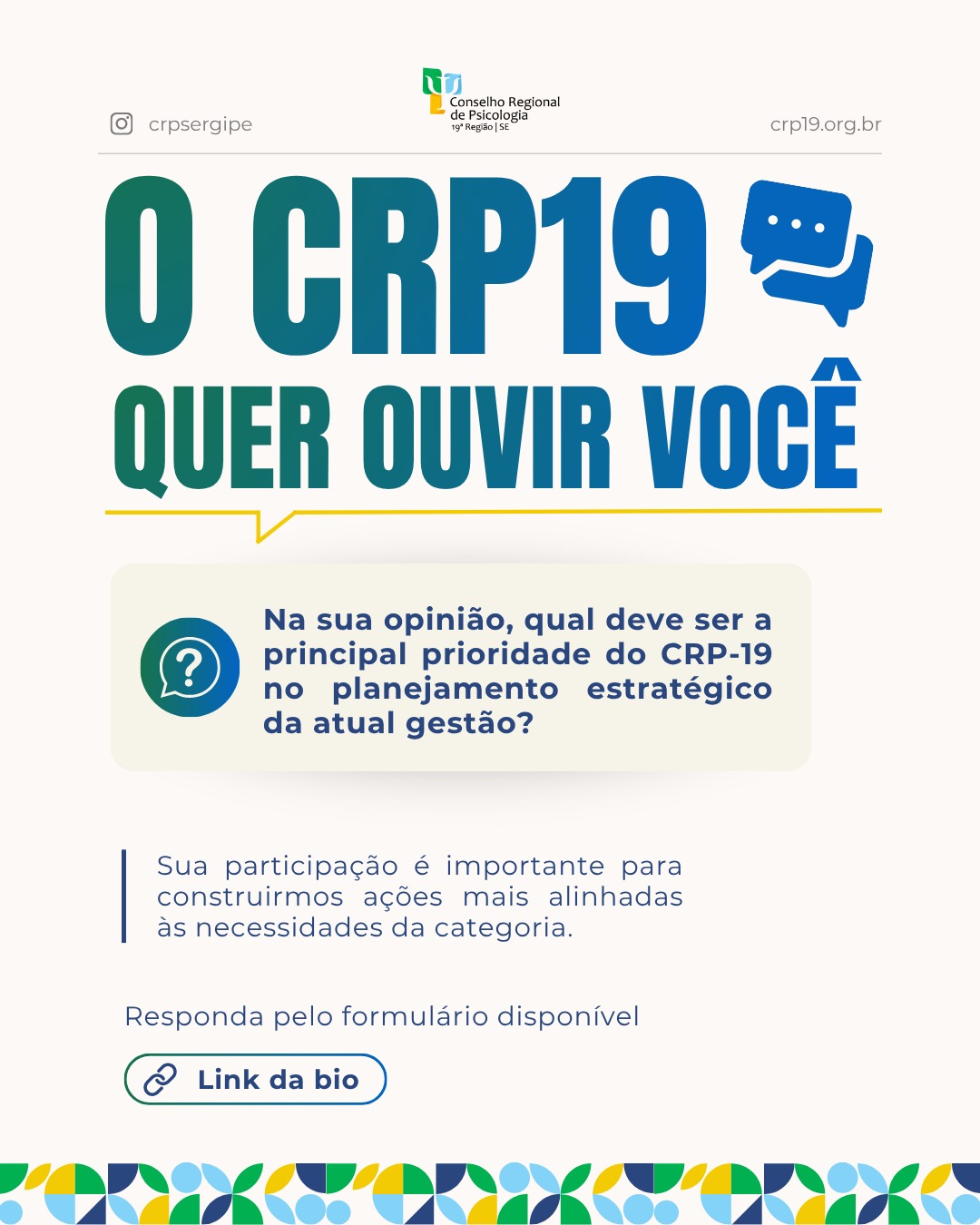 crpsergipe

Conselho Regional
de Psicologia
19ª Região | SE

crp19.org.br

O CRP19
QUER OUVIR VOCÊ

Na sua opinião, qual deve ser a principal prioridade do CRP-19 no planejamento estratégico da atual gestão?

Sua participação é importante para construirmos ações mais alinhadas às necessidades da categoria.

Responda pelo formulário disponível

Link da bio